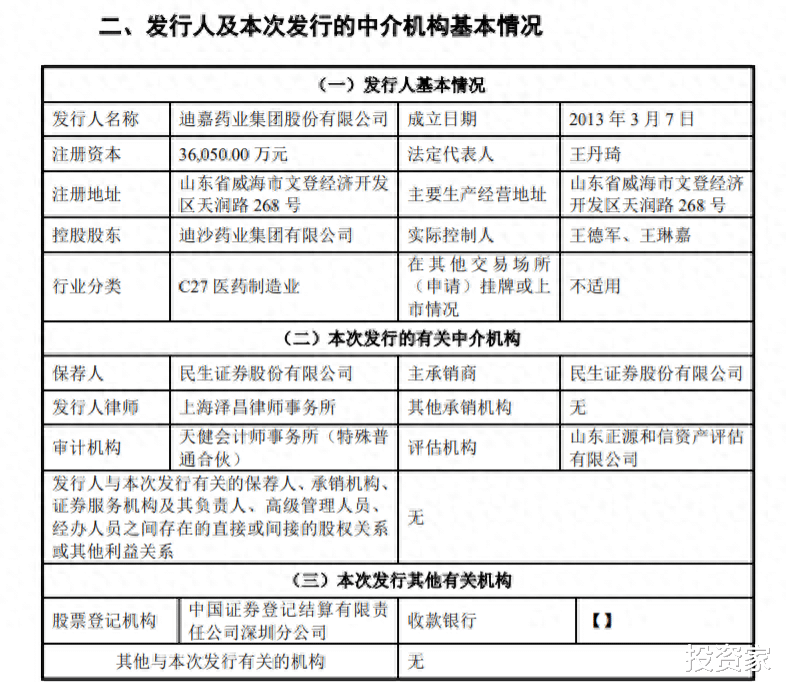 二、发行人及本次发行的中介机构基本情况

| （一）发行人基本情况 | | | |
|---|---|---|---|
| 发行人名称 | 迪嘉药业集团股份有限公司 | 成立日期 | 2013 年 3 月 7 日 |
| 注册资本 | 36,050.00 万元 | 法定代表人 | 王丹琦 |
| 注册地址 | 山东省威海市文登经济开发区天润路 268 号 | 主要生产经营地址 | 山东省威海市文登经济开发区天润路 268 号 |
| 控股股东 | 迪沙药业集团有限公司 | 实际控制人 | 王德军、王琳嘉 |
| 行业分类 | C27 医药制造业 | 在其他交易场所（申请）挂牌或上市情况 | 不适用 |
| （二）本次发行的有关中介机构 | | | |
| 保荐人 | 民生证券股份有限公司 | 主承销商 | 民生证券股份有限公司 |
| 发行人律师 | 上海泽昌律师事务所 | 其他承销机构 | 无 |
| 审计机构 | 天健会计师事务所（特殊普通合伙） | 评估机构 | 山东正源和信资产评估有限公司 |
| 发行人与本次发行有关的保荐人、承销机构、证券服务机构及其负责人、高级管理人员、经办人员之间存在的直接或间接的股权关系或其他利益关系 | | 无 | |
| （三）本次发行其他有关机构 | | | |
| 股票登记机构 | 中国证券登记结算有限责任公司深圳分公司 | 收款银行 | 【】 |
| 其他与本次发行有关的机构 | | 无 | |

投资家